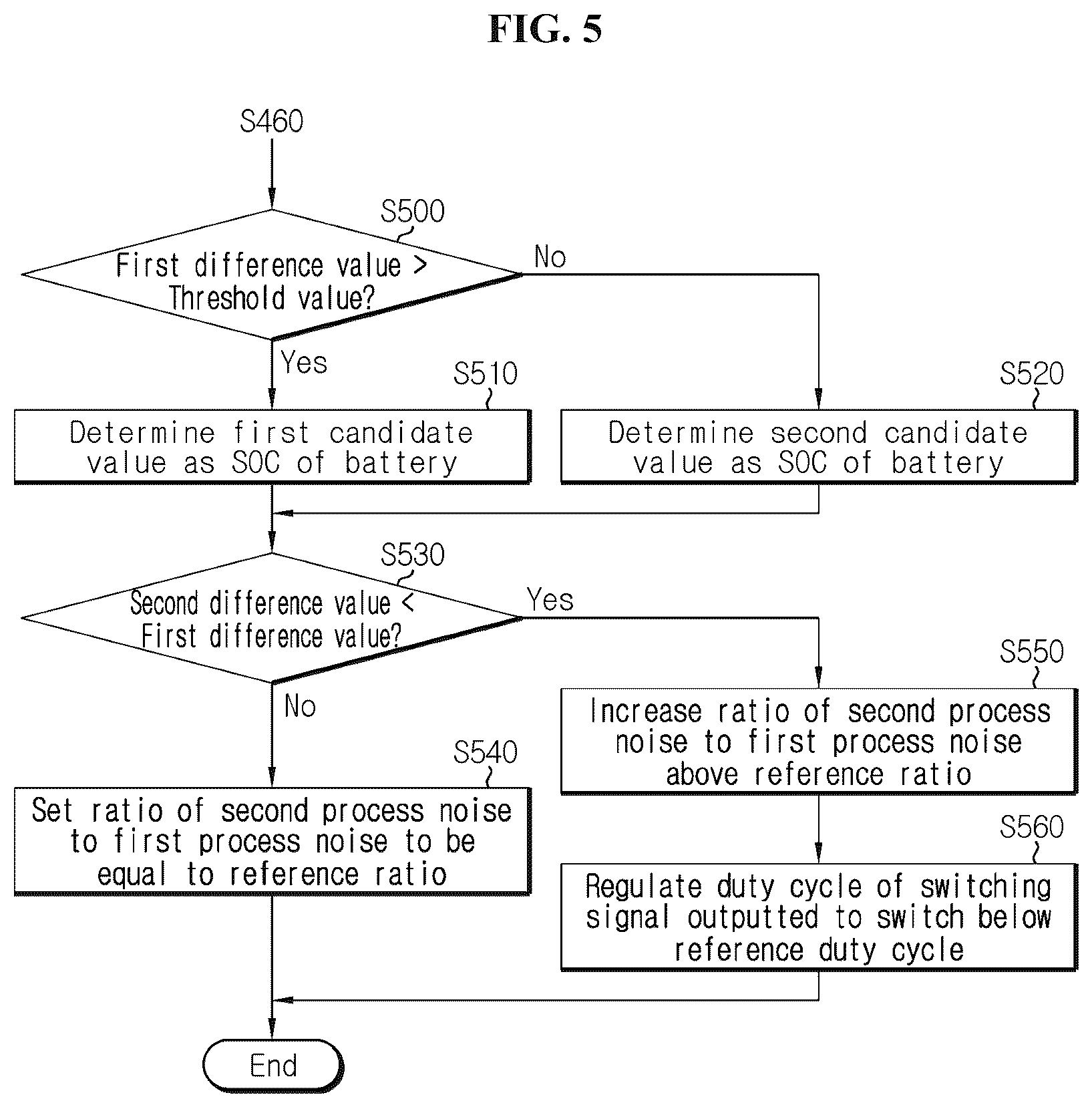 FIG. 5

S460

S500

First difference value > Threshold value?

No

Yes

S510

Determine first candidate value as SOC of battery

S520

Determine second candidate value as SOC of battery

S530

Second difference value < First difference value?

Yes

No

S550

Increase ratio of second process noise to first process noise above reference ratio

S540

Set ratio of second process noise to first process noise to be equal to reference ratio

S560

Regulate duty cycle of switching signal outputted to switch below reference duty cycle

End